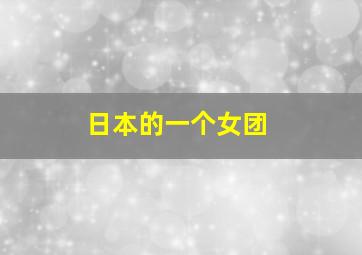 日本的一个女团